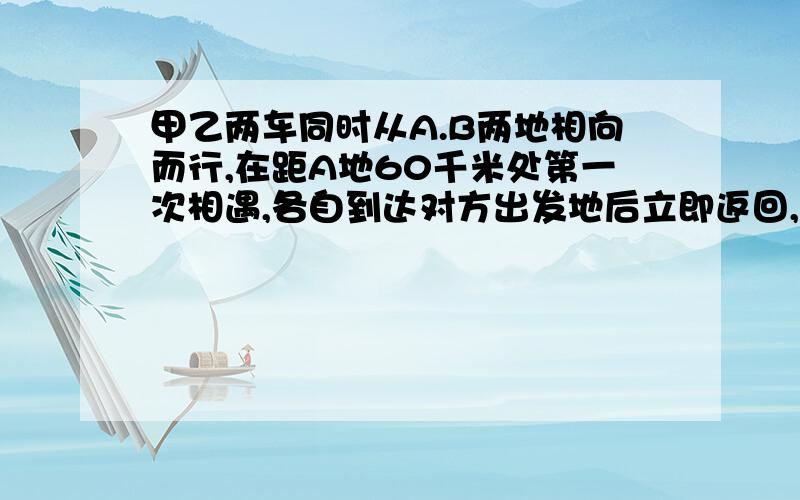 甲乙两车同时从A.B两地相向而行,在距A地60千米处第一次相遇,各自到达对方出发地后立即返回,